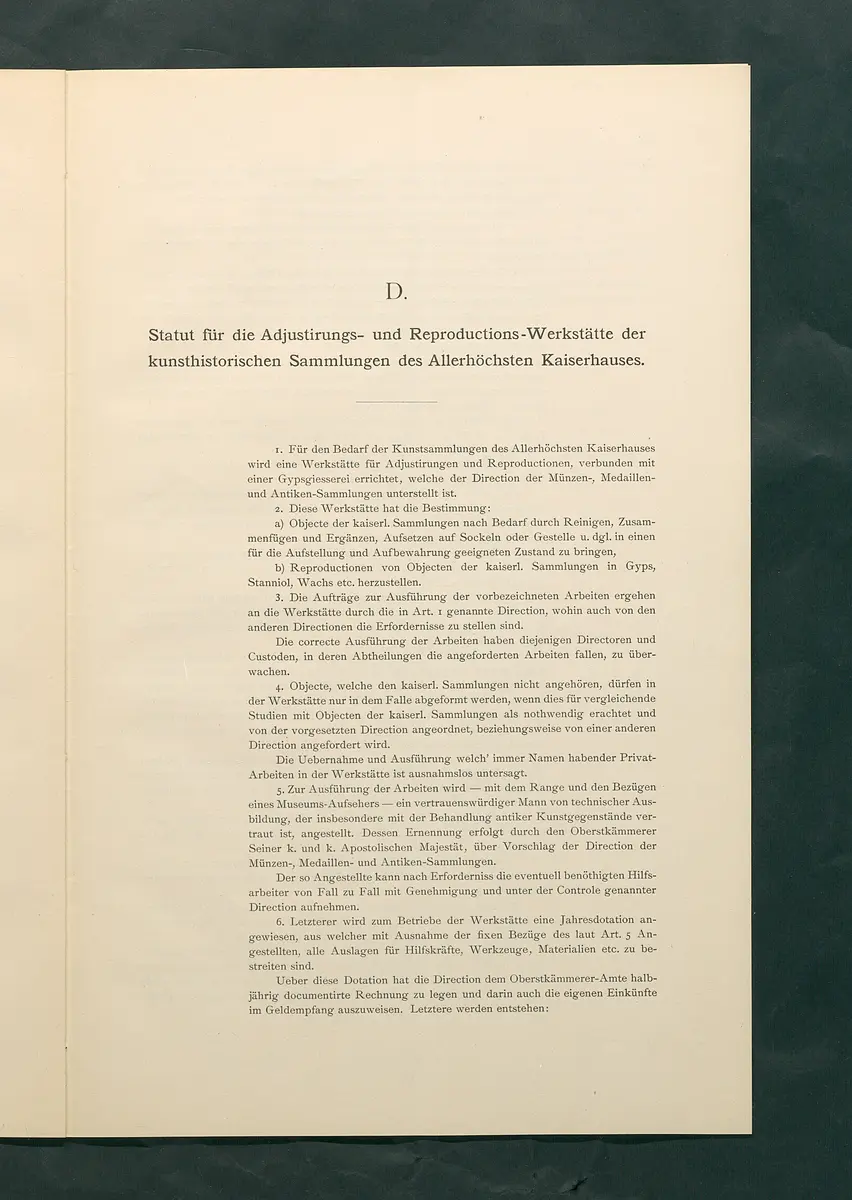 D.

Statut für die Adjustirungs- und Reproductions-Werkstätte der kunsthistorischen Sammlungen des Allerhöchsten Kaiserhauses.

1. Für den Bedarf der Kunstsammlungen des Allerhöchsten Kaiserhauses wird eine Werkstätte für Adjustirungen und Reproductionen, verbunden mit einer Gypsgiesserei errichtet, welche der Direction der Münzen-, Medaillen- und Antiken-Sammlungen unterstellt ist.

2. Diese Werkstätte hat die Bestimmung:

a) Objecte der kaiserl. Sammlungen nach Bedarf durch Reinigen, Zusammenfügen und Ergänzen, Aufsetzen auf Sockeln oder Gestelle u. dgl. in einen für die Aufstellung und Aufbewahrung geeigneten Zustand zu bringen,

b) Reproductionen von Objecten der kaiserl. Sammlungen in Gyps, Stanniol, Wachs etc. herzustellen.

3. Die Aufträge zur Ausführung der vorbezeichneten Arbeiten ergehen an die Werkstätte durch die in Art. 1 genannte Direction, wohin auch von den anderen Directionen die Erfordernisse zu stellen sind.

Die correcte Ausführung der Arbeiten haben diejenigen Directoren und Custoden, in deren Abtheilungen die angeforderten Arbeiten fallen, zu überwachen.

4. Objecte, welche den kaiserl. Sammlungen nicht angehören, dürfen in der Werkstätte nur in dem Falle abgeformt werden, wenn dies für vergleichende Studien mit Objecten der kaiserl. Sammlungen als nothwendig erachtet und von der vorgesetzten Direction angeordnet, beziehungsweise von einer anderen Direction angefordert wird.

Die Uebernahme und Ausführung welch' immer Namen habender Privat-Arbeiten in der Werkstätte ist ausnahmslos untersagt.

5. Zur Ausführung der Arbeiten wird — mit dem Range und den Bezügen eines Museums-Aufsehers — ein vertrauenswürdiger Mann von technischer Ausbildung, der insbesondere mit der Behandlung antiker Kunstgegenstände vertraut ist, angestellt. Dessen Ernennung erfolgt durch den Oberstkämmerer Seiner k. und k. Apostolischen Majestät, über Vorschlag der Direction der Münzen-, Medaillen- und Antiken-Sammlungen.

Der so Angestellte kann nach Erforderniss die eventuell benöthigten Hilfsarbeiter von Fall zu Fall mit Genehmigung und unter der Controle genannter Direction aufnehmen.

6. Letzterer wird zum Betriebe der Werkstätte eine Jahresdotation angewiesen, aus welcher mit Ausnahme der fixen Bezüge des laut Art. 5 Angestellten, alle Auslagen für Hilfskräfte, Werkzeuge, Materialien etc. zu bestreiten sind.

Ueber diese Dotation hat die Direction dem Oberstkämmerer-Amte halbjährig documentirte Rechnung zu legen und darin auch die eigenen Einkünfte im Geldempfang auszuweisen. Letztere werden entstehen: